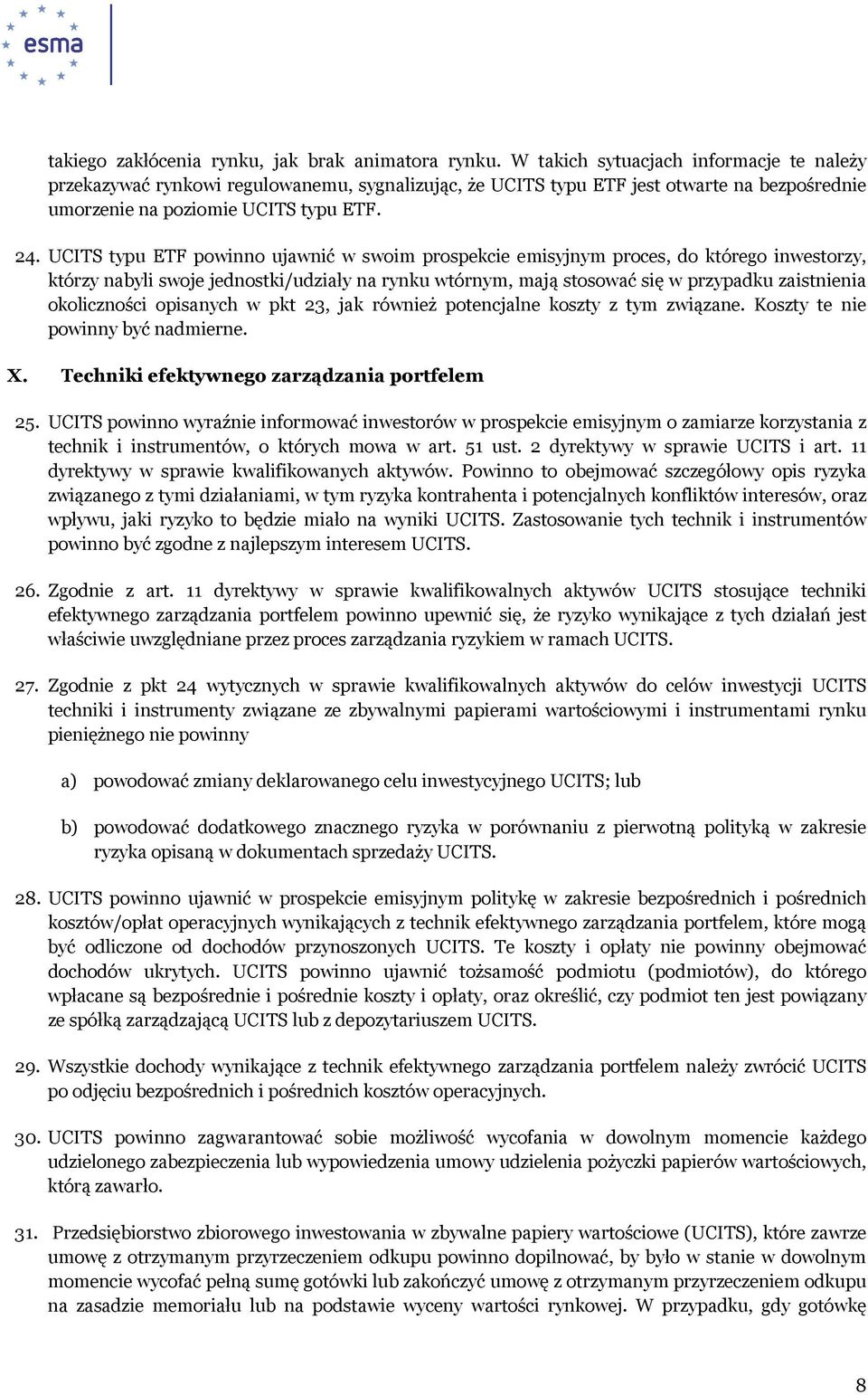 esma

takiego zakłócenia rynku, jak brak animatora rynku. W takich sytuacjach informacje te należy przekazywać rynkowi regulowanemu, sygnalizując, że UCITS typu ETF jest otwarte na bezpośrednie umorzenie na poziomie UCITS typu ETF.

24. UCITS typu ETF powinno ujawnić w swoim prospekcie emisyjnym proces, do którego inwestorzy, którzy nabyli swoje jednostki/udziały na rynku wtórnym, mają stosować się w przypadku zaistnienia okoliczności opisanych w pkt 23, jak również potencjalne koszty z tym związane. Koszty te nie powinny być nadmierne.

X. Techniki efektywnego zarządzania portfelem

25. UCITS powinno wyraźnie informować inwestorów w prospekcie emisyjnym o zamiarze korzystania z technik i instrumentów, o których mowa w art. 51 ust. 2 dyrektywy w sprawie UCITS i art. 11 dyrektywy w sprawie kwalifikowanych aktywów. Powinno to obejmować szczegółowy opis ryzyka związanego z tymi działaniami, w tym ryzyka kontrahenta i potencjalnych konfliktów interesów, oraz wpływu, jaki ryzyko to będzie miało na wyniki UCITS. Zastosowanie tych technik i instrumentów powinno być zgodne z najlepszym interesem UCITS.

26. Zgodnie z art. 11 dyrektywy w sprawie kwalifikowalnych aktywów UCITS stosujące techniki efektywnego zarządzania portfelem powinno upewnić się, że ryzyko wynikające z tych działań jest właściwie uwzględniane przez proces zarządzania ryzykiem w ramach UCITS.

27. Zgodnie z pkt 24 wytycznych w sprawie kwalifikowalnych aktywów do celów inwestycji UCITS techniki i instrumenty związane ze zbywalnymi papierami wartościowymi i instrumentami rynku pieniężnego nie powinny

a) powodować zmiany deklarowanego celu inwestycyjnego UCITS; lub

b) powodować dodatkowego znacznego ryzyka w porównaniu z pierwotną polityką w zakresie ryzyka opisaną w dokumentach sprzedaży UCITS.

28. UCITS powinno ujawnić w prospekcie emisyjnym politykę w zakresie bezpośrednich i pośrednich kosztów/opłat operacyjnych wynikających z technik efektywnego zarządzania portfelem, które mogą być odliczone od dochodów przynoszonych UCITS. Te koszty i opłaty nie powinny obejmować dochodów ukrytych. UCITS powinno ujawnić tożsamość podmiotu (podmiotów), do którego wpłacane są bezpośrednie i pośrednie koszty i opłaty, oraz określić, czy podmiot ten jest powiązany ze spółką zarządzającą UCITS lub z depozytariuszem UCITS.

29. Wszystkie dochody wynikające z technik efektywnego zarządzania portfelem należy zwrócić UCITS po odjęciu bezpośrednich i pośrednich kosztów operacyjnych.

30. UCITS powinno zagwarantować sobie możliwość wycofania w dowolnym momencie każdego udzielonego zabezpieczenia lub wypowiedzenia umowy udzielenia pożyczki papierów wartościowych, którą zawarło.

31. Przedsiębiorstwo zbiorowego inwestowania w zbywalne papiery wartościowe (UCITS), które zawrze umowę z otrzymanym przyrzeczeniem odkupu powinno dopilnować, by było w stanie w dowolnym momencie wycofać pełną sumę gotówki lub zakończyć umowę z otrzymanym przyrzeczeniem odkupu na zasadzie memoriału lub na podstawie wyceny wartości rynkowej. W przypadku, gdy gotówkę

8